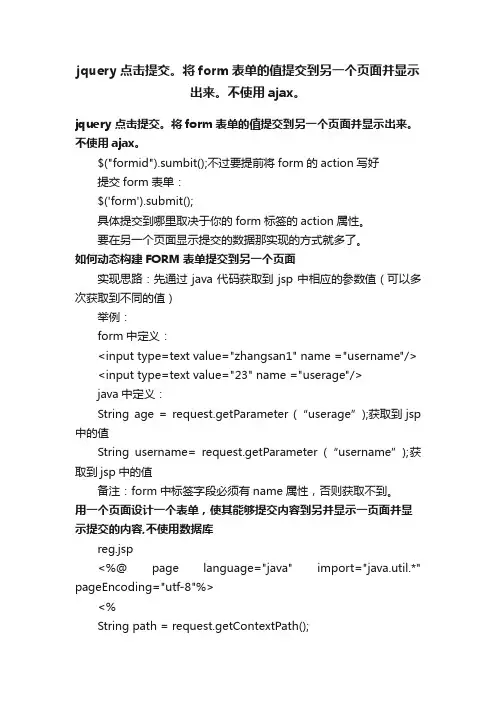 jquery 点击提交。将 form 表单的值提交到另一个页面并显示出来。不使用 ajax。

jquery 点击提交。将 form 表单的值提交到另一个页面并显示出来。不使用 ajax。

$("formid").sumbit();不过要提前将 form 的 action 写好

提交 form 表单：

$('form').submit();

具体提交到哪里取决于你的 form 标签的 action 属性。

要在另一个页面显示提交的数据那实现的方式就多了。

如何动态构建 FORM 表单提交到另一个页面

实现思路：先通过 java 代码获取到 jsp 中相应的参数值（可以多次获取到不同的值）

举例：

form 中定义：

<input type=text value="zhangsan1" name ="username"/>

<input type=text value="23" name ="userage"/>

java 中定义：

String age = request.getParameter（“userage”）;获取到 jsp 中的值

String username= request.getParameter（“username”）;获取到 jsp 中的值

备注：form 中标签字段必须有 name 属性，否则获取不到。

用一个页面设计一个表单，使其能够提交内容到另并显示一页面并显示提交的内容,不使用数据库

reg.jsp

<%@ page language="java" import="java.util.*" pageEncoding="utf-8"%>

<%

String path = request.getContextPath();